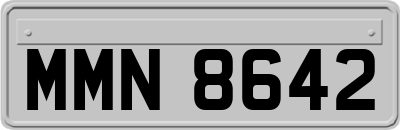 MMN 8642